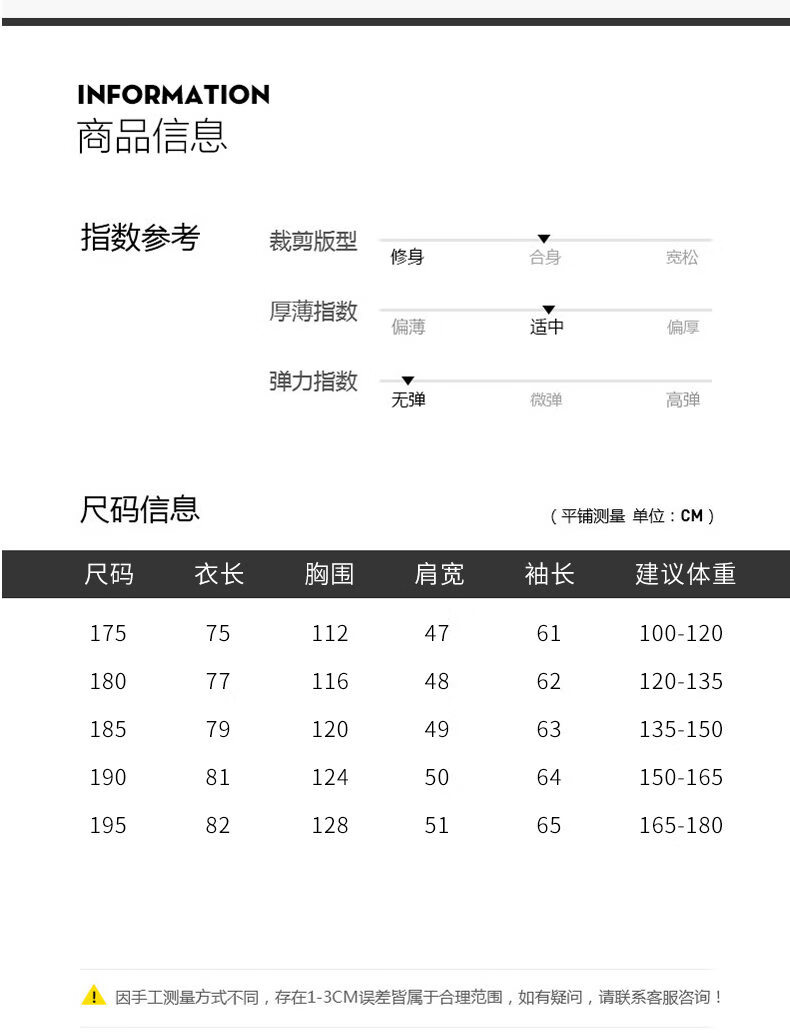 INFORMATION
商品信息

指数参考

裁剪版型
修身 合身 宽松

厚薄指数
偏薄 适中 偏厚

弹力指数
无弹 微弹 高弹

尺码信息

（平铺测量 单位：CM）

| 尺码 | 衣长 | 胸围 | 肩宽 | 袖长 | 建议体重 |
|---|---|---|---|---|---|
| 175 | 75 | 112 | 47 | 61 | 100-120 |
| 180 | 77 | 116 | 48 | 62 | 120-135 |
| 185 | 79 | 120 | 49 | 63 | 135-150 |
| 190 | 81 | 124 | 50 | 64 | 150-165 |
| 195 | 82 | 128 | 51 | 65 | 165-180 |

因手工测量方式不同，存在1-3CM误差皆属于合理范围，如有疑问，请联系客服咨询！